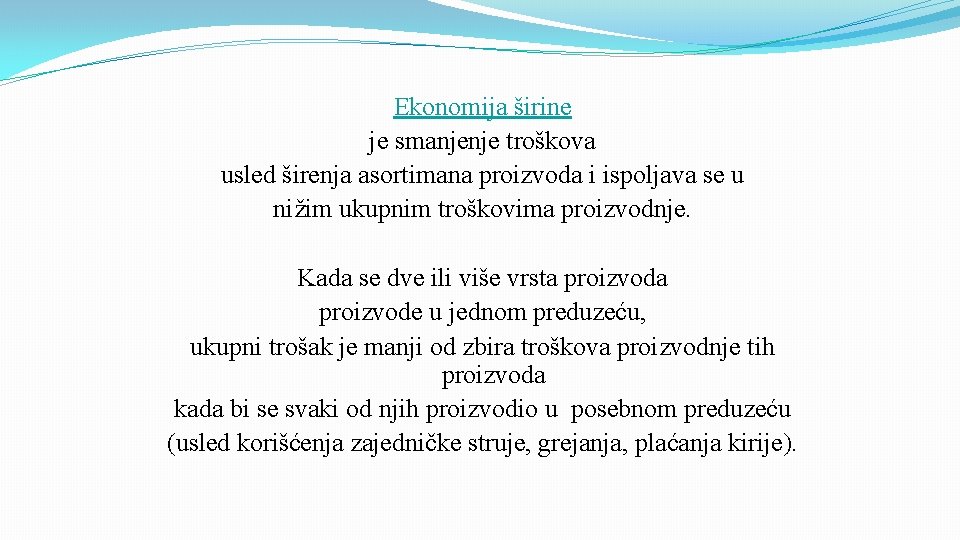 Ekonomija širine
je smanjenje troškova
usled širenja asortimana proizvoda i ispoljava se u nižim ukupnim troškovima proizvodnje.

Kada se dve ili više vrsta proizvoda proizvode u jednom preduzeću,
ukupni trošak je manji od zbira troškova proizvodnje tih proizvoda
kada bi se svaki od njih proizvodio u posebnom preduzeću
(usled korišćenja zajedničke struje, grejanja, plaćanja kirije).